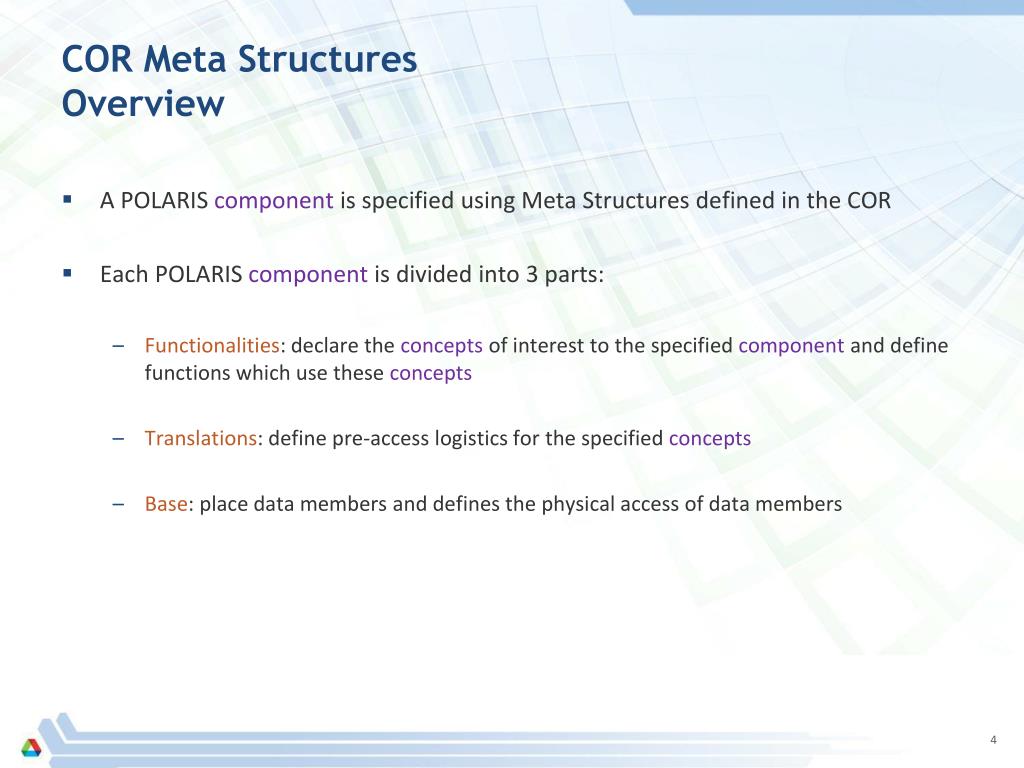 COR Meta Structures
Overview

▪ A POLARIS component is specified using Meta Structures defined in the COR

▪ Each POLARIS component is divided into 3 parts:

– Functionalities: declare the concepts of interest to the specified component and define functions which use these concepts

– Translations: define pre-access logistics for the specified concepts

– Base: place data members and defines the physical access of data members

4